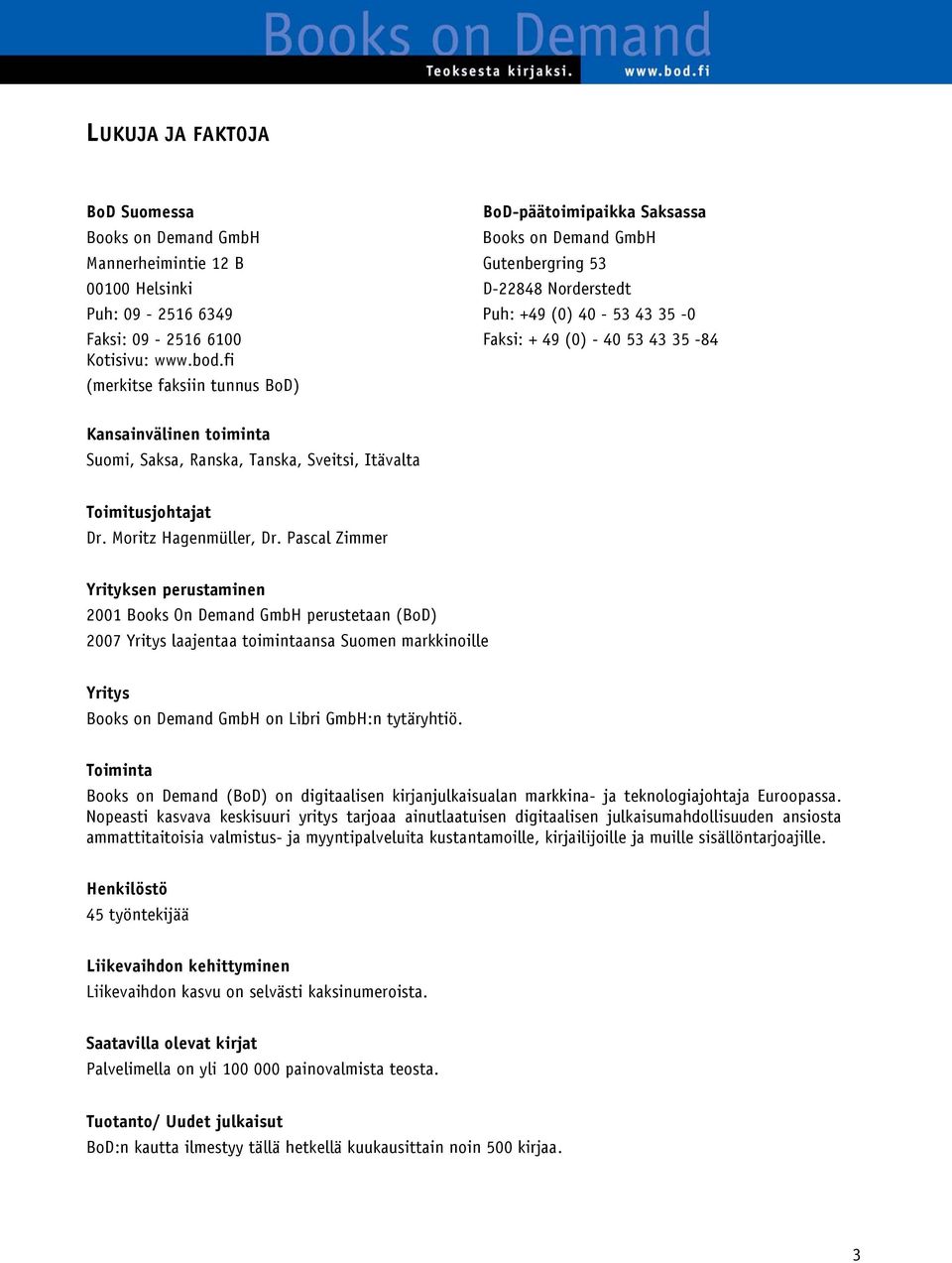 Books on Demand

Teoksesta kirjaksi. www.bod.fi

LUKUJA JA FAKTOJA

BoD Suomessa
Books on Demand GmbH
Mannerheimintie 12 B
00100 Helsinki
Puh: 09 - 2516 6349
Faksi: 09 - 2516 6100
Kotisivu: www.bod.fi
(merkitse faksiin tunnus BoD)

BoD-päätoimipaikka Saksassa
Books on Demand GmbH
Gutenbergring 53
D-22848 Norderstedt
Puh: +49 (0) 40 - 53 43 35 -0
Faksi: + 49 (0) - 40 53 43 35 -84

Kansainvälinen toiminta
Suomi, Saksa, Ranska, Tanska, Sveitsi, Itävalta

Toimitusjohtajat
Dr. Moritz Hagenmüller, Dr. Pascal Zimmer

Yrityksen perustaminen
2001 Books On Demand GmbH perustetaan (BoD)
2007 Yritys laajentaa toimintaansa Suomen markkinoille

Yritys
Books on Demand GmbH on Libri GmbH:n tytäryhtiö.

Toiminta
Books on Demand (BoD) on digitaalisen kirjanjulkaisualan markkina- ja teknologiajohtaja Euroopassa. Nopeasti kasvava keskisuuri yritys tarjoaa ainutlaatuisen digitaalisen julkaisumahdollisuuden ansiosta ammattitaitoisia valmistus- ja myyntipalveluita kustantamoille, kirjailijoille ja muille sisällöntarjoajille.

Henkilöstö
45 työntekijää

Liikevaihdon kehittyminen
Liikevaihdon kasvu on selvästi kaksinumeroista.

Saatavilla olevat kirjat
Palvelimella on yli 100 000 painovalmista teosta.

Tuotanto/ Uudet julkaisut
BoD:n kautta ilmestyy tällä hetkellä kuukausittain noin 500 kirjaa.

3